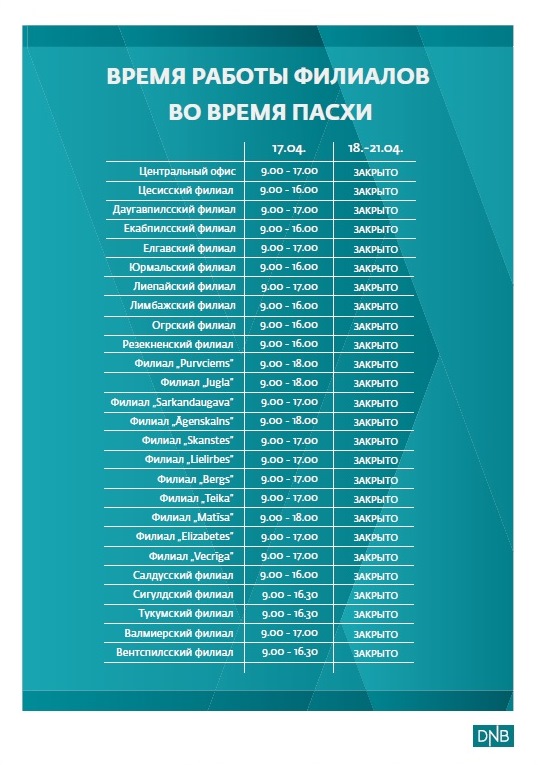 ВРЕМЯ РАБОТЫ ФИЛИАЛОВ ВО ВРЕМЯ ПАСХИ

| | 17.04. | 18.-21.04. |
|---|---|---|
| Центральный офис | 9.00 - 17.00 | ЗАКРЫТО |
| Цесисский филиал | 9.00 - 16.00 | ЗАКРЫТО |
| Даугавпилсский филиал | 9.00 - 17.00 | ЗАКРЫТО |
| Екабпилсский филиал | 9.00 - 16.00 | ЗАКРЫТО |
| Елгавский филиал | 9.00 - 17.00 | ЗАКРЫТО |
| Юрмальский филиал | 9.00 - 16.00 | ЗАКРЫТО |
| Лиепайский филиал | 9.00 - 17.00 | ЗАКРЫТО |
| Лимбажский филиал | 9.00 - 16.00 | ЗАКРЫТО |
| Огрский филиал | 9.00 - 16.00 | ЗАКРЫТО |
| Резекненский филиал | 9.00 - 16.00 | ЗАКРЫТО |
| Филиал „Purvciems" | 9.00 - 18.00 | ЗАКРЫТО |
| Филиал „Jugla" | 9.00 - 18.00 | ЗАКРЫТО |
| Филиал „Sarkandaugava" | 9.00 - 17.00 | ЗАКРЫТО |
| Филиал „Āgenskalns" | 9.00 - 18.00 | ЗАКРЫТО |
| Филиал „Skanstes" | 9.00 - 17.00 | ЗАКРЫТО |
| Филиал „Lielirbes" | 9.00 - 17.00 | ЗАКРЫТО |
| Филиал „Bergs" | 9.00 - 17.00 | ЗАКРЫТО |
| Филиал „Teika" | 9.00 - 17.00 | ЗАКРЫТО |
| Филиал „Matīsa" | 9.00 - 18.00 | ЗАКРЫТО |
| Филиал „Elizabetes" | 9.00 - 17.00 | ЗАКРЫТО |
| Филиал „Vecrīga" | 9.00 - 17.00 | ЗАКРЫТО |
| Салдусский филиал | 9.00 - 16.00 | ЗАКРЫТО |
| Сигулдский филиал | 9.00 - 16.30 | ЗАКРЫТО |
| Тукумский филиал | 9.00 - 16.30 | ЗАКРЫТО |
| Валмиерский филиал | 9.00 - 17.00 | ЗАКРЫТО |
| Вентспилсский филиал | 9.00 - 16.30 | ЗАКРЫТО |

DNB